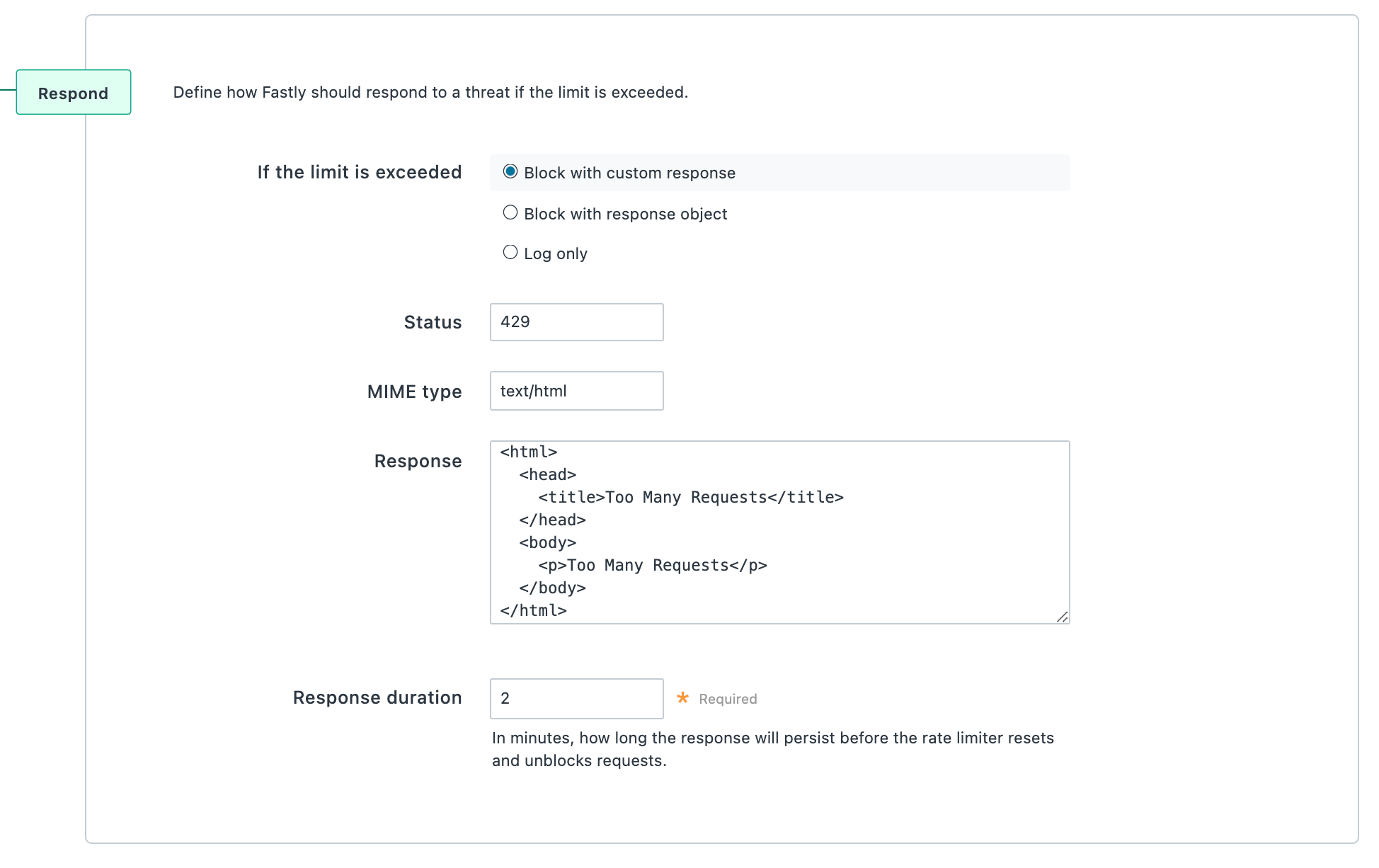 Respond

Define how Fastly should respond to a threat if the limit is exceeded.

If the limit is exceeded

Block with custom response

Block with response object

Log only

Status

429

MIME type

text/html

Response

<html>
  <head>
    <title>Too Many Requests</title>
  </head>
  <body>
    <p>Too Many Requests</p>
  </body>
</html>

Response duration

2

* Required

In minutes, how long the response will persist before the rate limiter resets and unblocks requests.